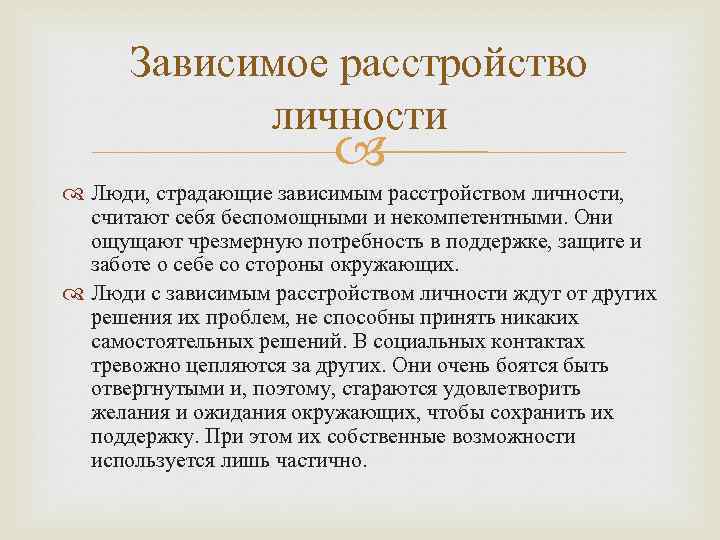 Зависимое расстройство личности

Люди, страдающие зависимым расстройством личности, считают себя беспомощными и некомпетентными. Они ощущают чрезмерную потребность в поддержке, защите и заботе о себе со стороны окружающих.

Люди с зависимым расстройством личности ждут от других решения их проблем, не способны принять никаких самостоятельных решений. В социальных контактах тревожно цепляются за других. Они очень боятся быть отвергнутыми и, поэтому, стараются удовлетворить желания и ожидания окружающих, чтобы сохранить их поддержку. При этом их собственные возможности используется лишь частично.